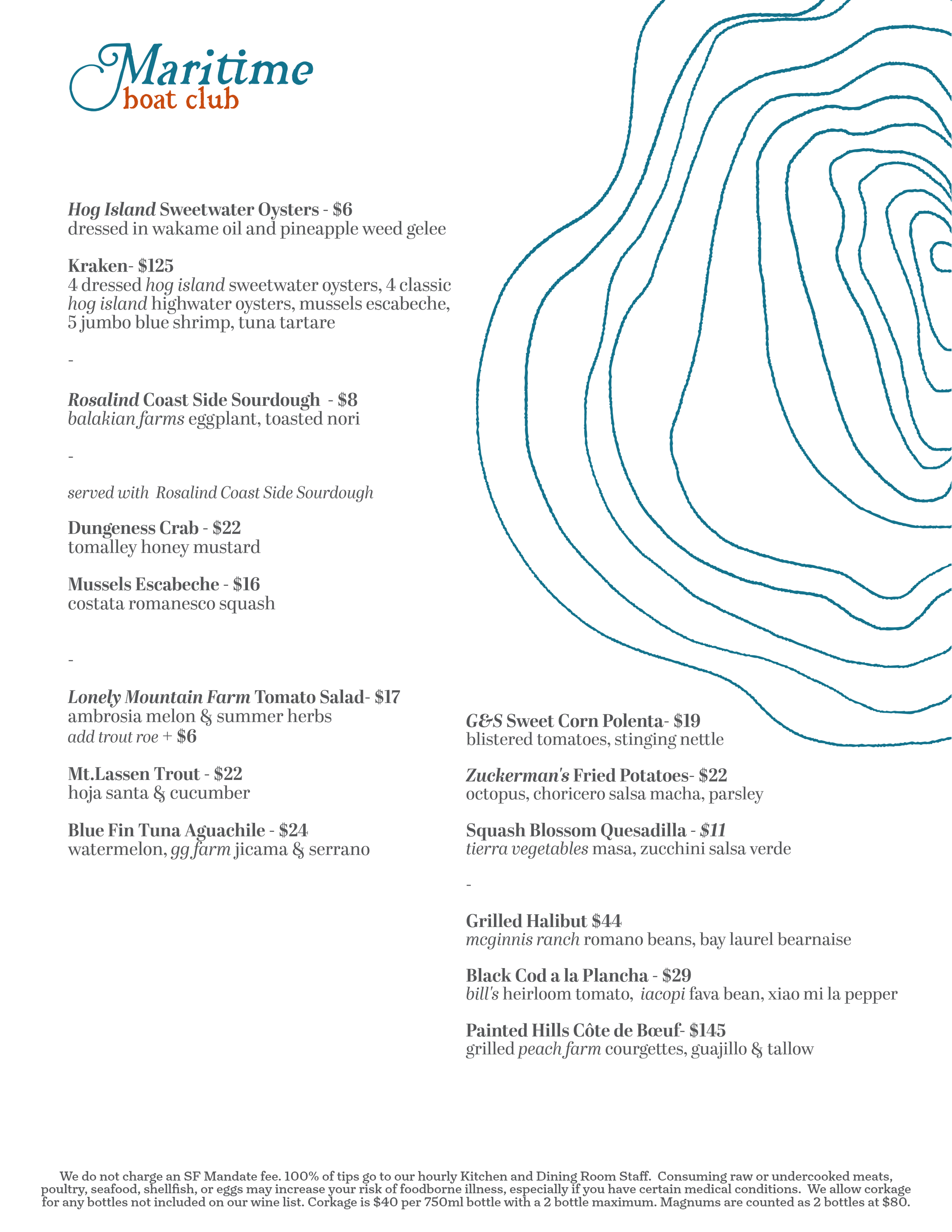 Maritime
boat club

Hog Island Sweetwater Oysters - $6
dressed in wakame oil and pineapple weed gelee

Kraken- $125
4 dressed hog island sweetwater oysters, 4 classic hog island highwater oysters, mussels escabeche, 5 jumbo blue shrimp, tuna tartare

-

Rosalind Coast Side Sourdough - $8
balakian farms eggplant, toasted nori

-

served with Rosalind Coast Side Sourdough

Dungeness Crab - $22
tomalley honey mustard

Mussels Escabeche - $16
costata romanesco squash

-

Lonely Mountain Farm Tomato Salad- $17
ambrosia melon & summer herbs
add trout roe + $6

Mt.Lassen Trout - $22
hoja santa & cucumber

Blue Fin Tuna Aguachile - $24
watermelon, gg farm jicama & serrano

G&S Sweet Corn Polenta- $19
blistered tomatoes, stinging nettle

Zuckerman's Fried Potatoes- $22
octopus, choricero salsa macha, parsley

Squash Blossom Quesadilla - $11
tierra vegetables masa, zucchini salsa verde

-

Grilled Halibut $44
mcginnis ranch romano beans, bay laurel bearnaise

Black Cod a la Plancha - $29
bill's heirloom tomato, iacopi fava bean, xiao mi la pepper

Painted Hills Côte de Bœuf- $145
grilled peach farm courgettes, guajillo & tallow

We do not charge an SF Mandate fee. 100% of tips go to our hourly Kitchen and Dining Room Staff. Consuming raw or undercooked meats, poultry, seafood, shellfish, or eggs may increase your risk of foodborne illness, especially if you have certain medical conditions. We allow corkage for any bottles not included on our wine list. Corkage is $40 per 750ml bottle with a 2 bottle maximum. Magnums are counted as 2 bottles at $80.